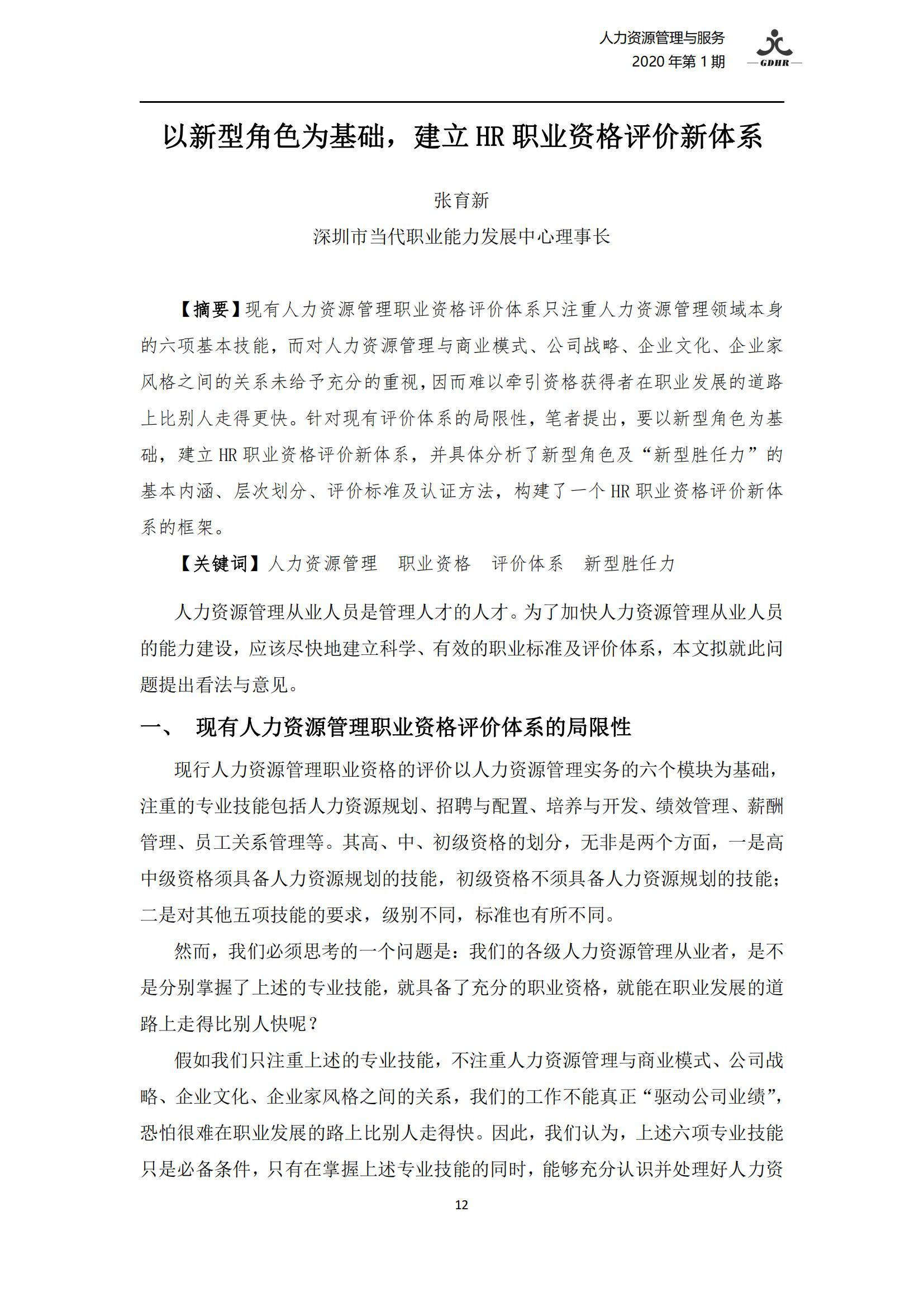 人力资源管理与服务
2020 年第 1 期
GDHR

以新型角色为基础，建立 HR 职业资格评价新体系

张育新
深圳市当代职业能力发展中心理事长

【摘要】现有人力资源管理职业资格评价体系只注重人力资源管理领域本身的六项基本技能，而对人力资源管理与商业模式、公司战略、企业文化、企业家风格之间的关系未给予充分的重视，因而难以牵引资格获得者在职业发展的道路上比别人走得更快。针对现有评价体系的局限性，笔者提出，要以新型角色为基础，建立 HR 职业资格评价新体系，并具体分析了新型角色及“新型胜任力”的基本内涵、层次划分、评价标准及认证方法，构建了一个 HR 职业资格评价新体系的框架。

【关键词】人力资源管理　职业资格　评价体系　新型胜任力

人力资源管理从业人员是管理人才的人才。为了加快人力资源管理从业人员的能力建设，应该尽快地建立科学、有效的职业标准及评价体系，本文拟就此问题提出看法与意见。

一、　现有人力资源管理职业资格评价体系的局限性

现行人力资源管理职业资格的评价以人力资源管理实务的六个模块为基础，注重的专业技能包括人力资源规划、招聘与配置、培养与开发、绩效管理、薪酬管理、员工关系管理等。其高、中、初级资格的划分，无非是两个方面，一是高中级资格须具备人力资源规划的技能，初级资格不须具备人力资源规划的技能；二是对其他五项技能的要求，级别不同，标准也有所不同。

然而，我们必须思考的一个问题是：我们的各级人力资源管理从业者，是不是分别掌握了上述的专业技能，就具备了充分的职业资格，就能在职业发展的道路上走得比别人快呢？

假如我们只注重上述的专业技能，不注重人力资源管理与商业模式、公司战略、企业文化、企业家风格之间的关系，我们的工作不能真正“驱动公司业绩”，恐怕很难在职业发展的路上比别人走得快。因此，我们认为，上述六项专业技能只是必备条件，只有在掌握上述专业技能的同时，能够充分认识并处理好人力资

12